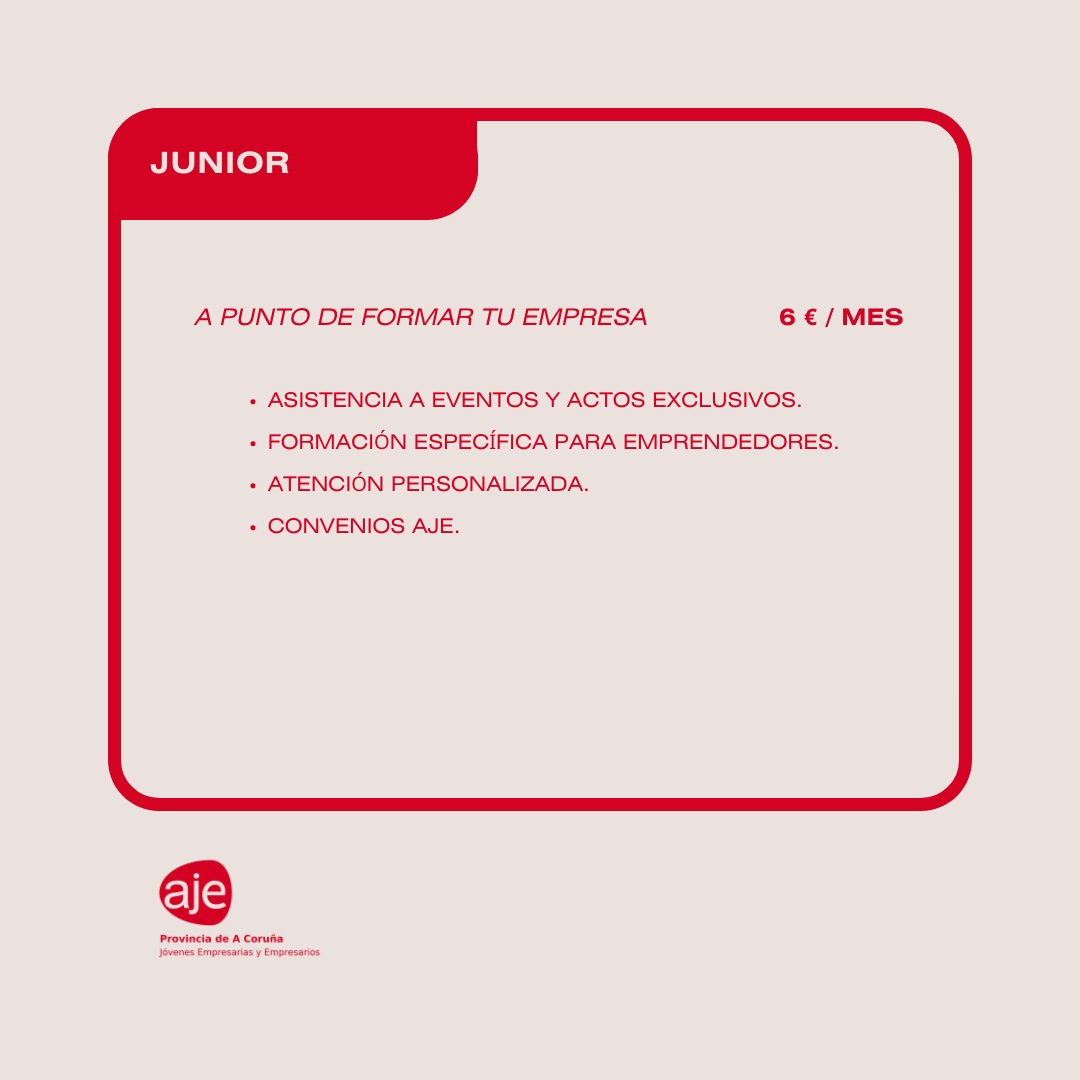 JUNIOR

A PUNTO DE FORMAR TU EMPRESA 6 € / MES

• ASISTENCIA A EVENTOS Y ACTOS EXCLUSIVOS.
• FORMACIÓN ESPECÍFICA PARA EMPRENDEDORES.
• ATENCIÓN PERSONALIZADA.
• CONVENIOS AJE.

aje
Provincia de A Coruña
Jóvenes Empresarias y Empresarios